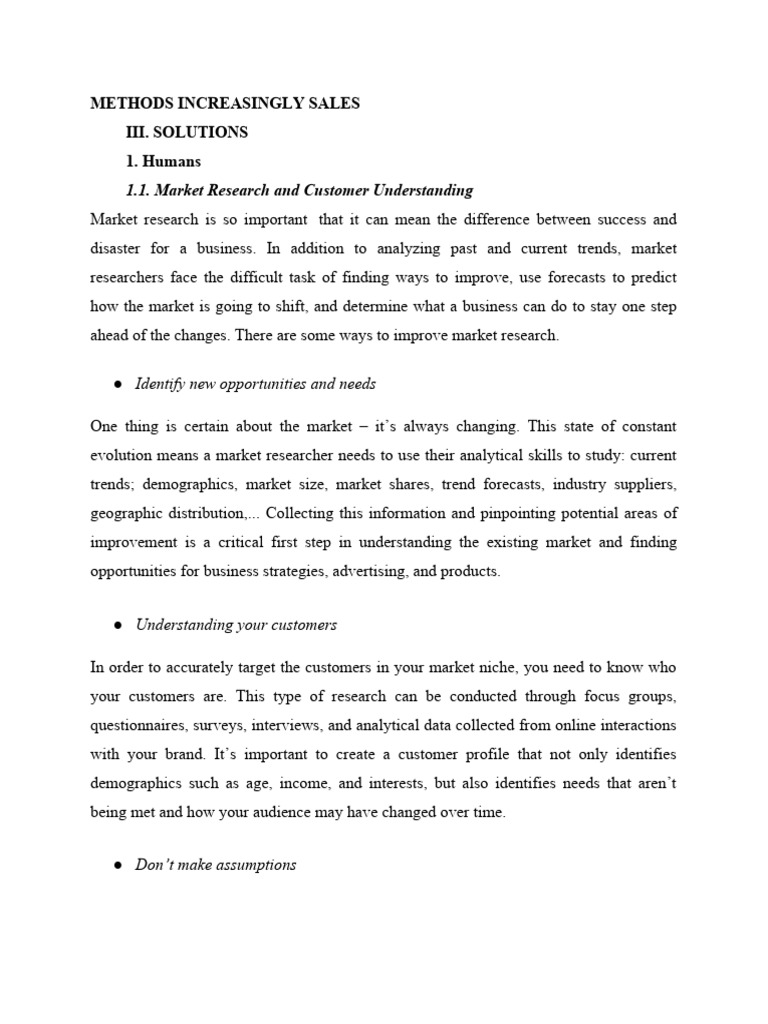 METHODS INCREASINGLY SALES

III. SOLUTIONS

1. Humans

1.1. Market Research and Customer Understanding

Market research is so important that it can mean the difference between success and disaster for a business. In addition to analyzing past and current trends, market researchers face the difficult task of finding ways to improve, use forecasts to predict how the market is going to shift, and determine what a business can do to stay one step ahead of the changes. There are some ways to improve market research.

● Identify new opportunities and needs

One thing is certain about the market – it's always changing. This state of constant evolution means a market researcher needs to use their analytical skills to study: current trends; demographics, market size, market shares, trend forecasts, industry suppliers, geographic distribution,... Collecting this information and pinpointing potential areas of improvement is a critical first step in understanding the existing market and finding opportunities for business strategies, advertising, and products.

● Understanding your customers

In order to accurately target the customers in your market niche, you need to know who your customers are. This type of research can be conducted through focus groups, questionnaires, surveys, interviews, and analytical data collected from online interactions with your brand. It's important to create a customer profile that not only identifies demographics such as age, income, and interests, but also identifies needs that aren't being met and how your audience may have changed over time.

● Don't make assumptions